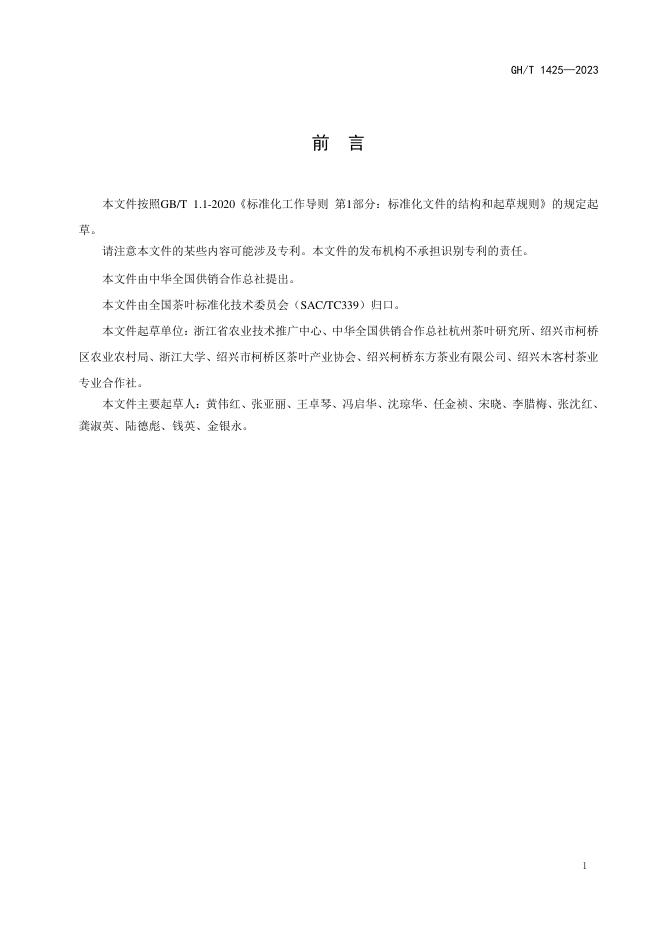 GH/T 1425—2023

前　言

本文件按照GB/T 1.1-2020《标准化工作导则 第1部分：标准化文件的结构和起草规则》的规定起草。

请注意本文件的某些内容可能涉及专利。本文件的发布机构不承担识别专利的责任。

本文件由中华全国供销合作总社提出。

本文件由全国茶叶标准化技术委员会（SAC/TC339）归口。

本文件起草单位：浙江省农业技术推广中心、中华全国供销合作总社杭州茶叶研究所、绍兴市柯桥区农业农村局、浙江大学、绍兴市柯桥区茶叶产业协会、绍兴柯桥东方茶业有限公司、绍兴木客村茶业专业合作社。

本文件主要起草人：黄伟红、张亚丽、王卓琴、冯启华、沈琼华、任金祯、宋晓、李腊梅、张沈红、龚淑英、陆德彪、钱英、金银永。

I